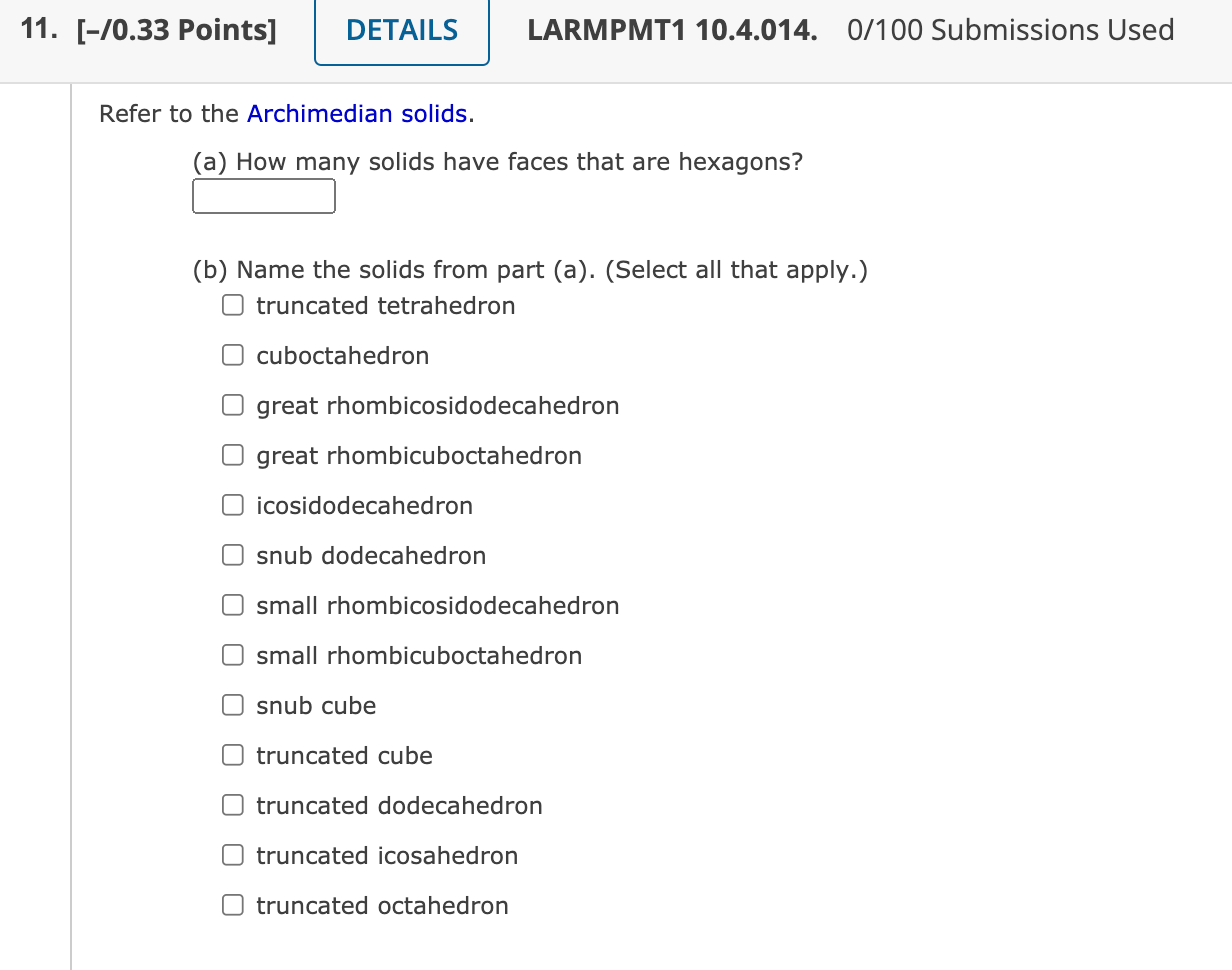 11. [–/0.33 Points] DETAILS LARMPMT1 10.4.014. 0/100 Submissions Used

Refer to the Archimedian solids.

(a) How many solids have faces that are hexagons?

(b) Name the solids from part (a). (Select all that apply.)
truncated tetrahedron
cuboctahedron
great rhombicosidodecahedron
great rhombicuboctahedron
icosidodecahedron
snub dodecahedron
small rhombicosidodecahedron
small rhombicuboctahedron
snub cube
truncated cube
truncated dodecahedron
truncated icosahedron
truncated octahedron